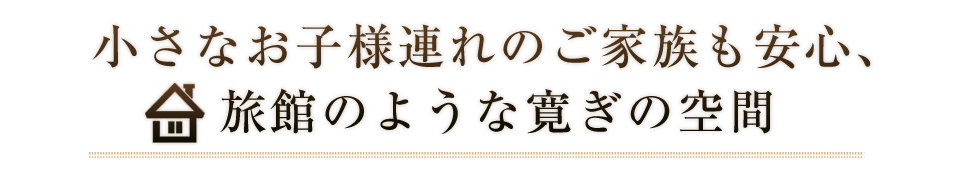 小さなお子様連れのご家族も安心、
旅館のような寛ぎの空間